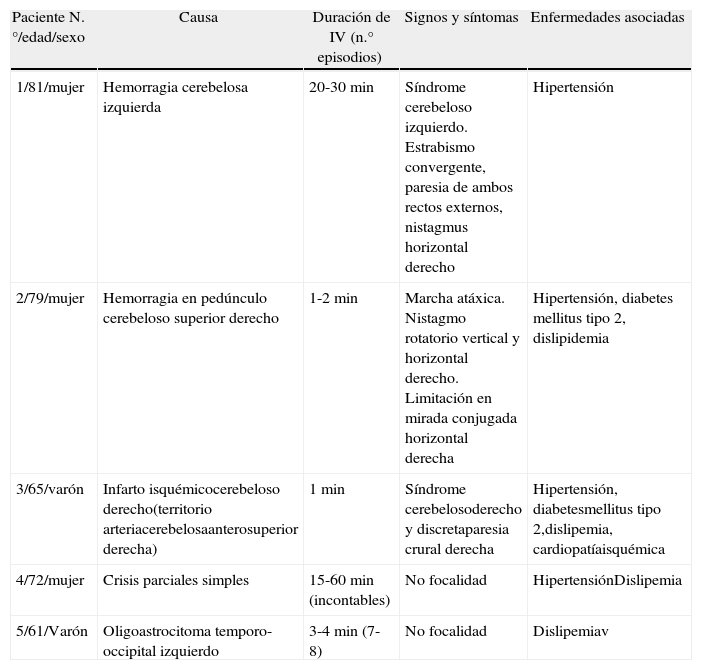 | Paciente N.°/edad/sexo | Causa | Duración de IV (n.° episodios) | Signos y síntomas | Enfermedades asociadas |
|---|---|---|---|---|
| 1/81/mujer | Hemorragia cerebelosa izquierda | 20-30 min | Síndrome cerebeloso izquierdo. Estrabismo convergente, paresia de ambos rectos externos, nistagmus horizontal derecho | Hipertensión |
| 2/79/mujer | Hemorragia en pedúnculo cerebeloso superior derecho | 1-2 min | Marcha atáxica. Nistagmo rotatorio vertical y horizontal derecho. Limitación en mirada conjugada horizontal derecha | Hipertensión, diabetes mellitus tipo 2, dislipidemia |
| 3/65/varón | Infarto isquémicocerebeloso derecho(territorio arteriacerebelosaanterosuperior derecha) | 1 min | Síndrome cerebelosoderecho y discretaparesia crural derecha | Hipertensión, diabetesmellitus tipo 2,dislipemia, cardiopatíaisquémica |
| 4/72/mujer | Crisis parciales simples | 15-60 min (incontables) | No focalidad | HipertensiónDislipemia |
| 5/61/Varón | Oligoastrocitoma temporo-occipital izquierdo | 3-4 min (7-8) | No focalidad | Dislipemiav |